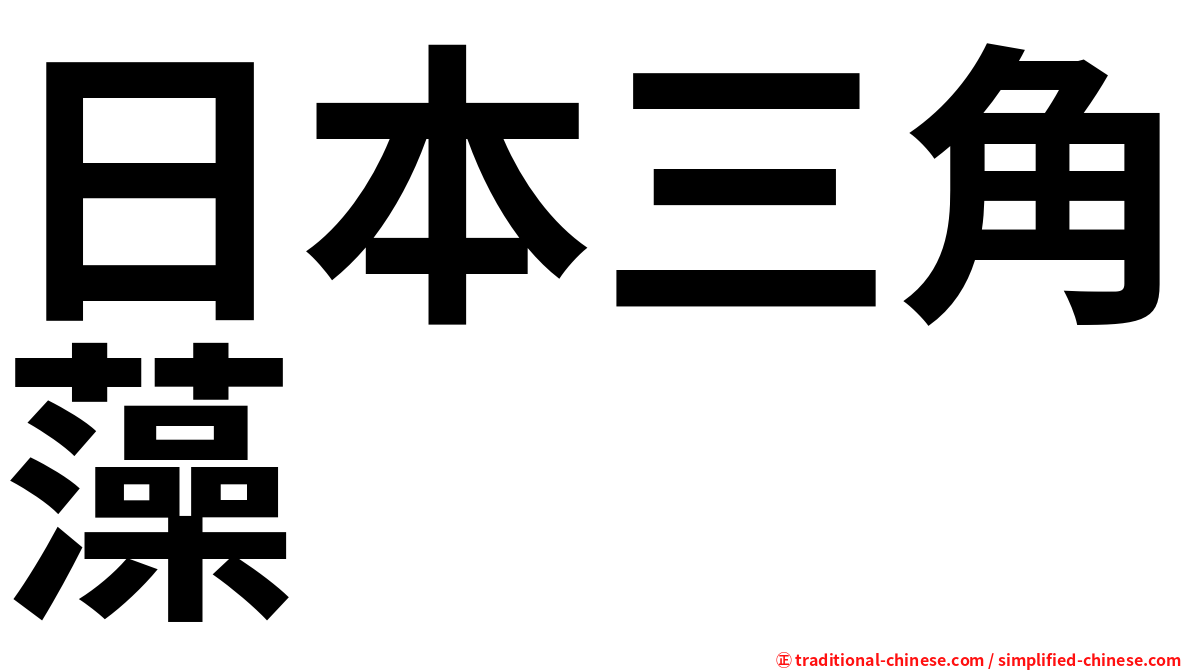 日本三角藻

㊣ traditional-chinese.com / simplified-chinese.com